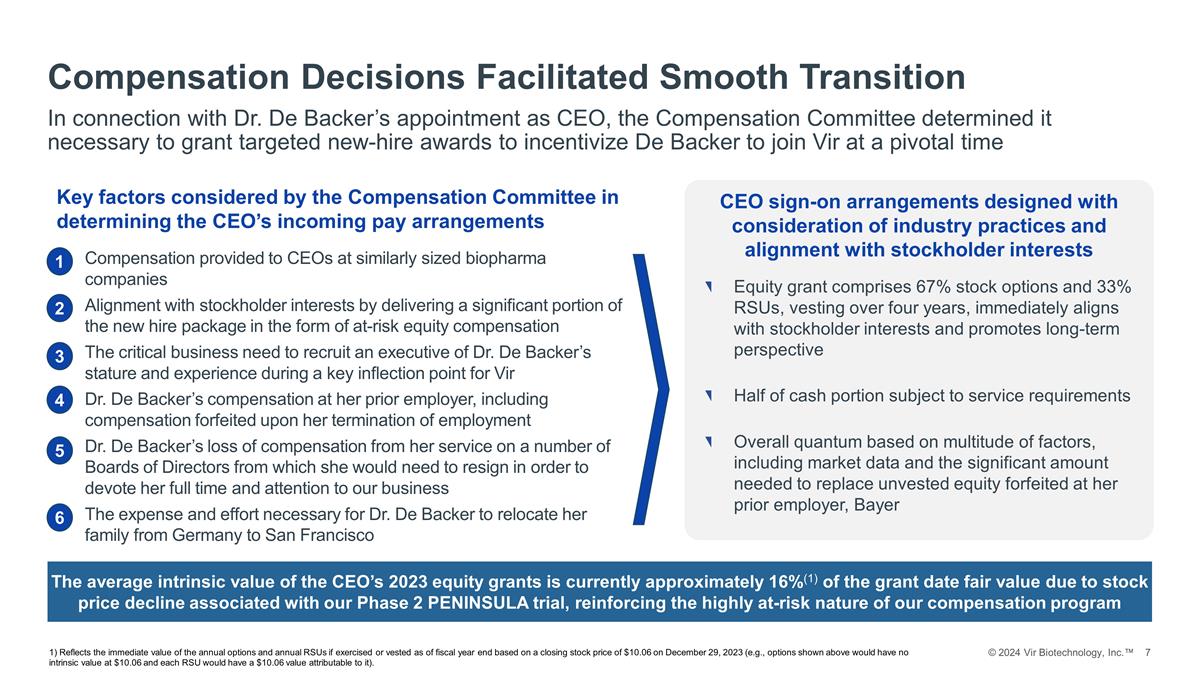 Compensation Decisions Facilitated Smooth Transition

In connection with Dr. De Backer's appointment as CEO, the Compensation Committee determined it necessary to grant targeted new-hire awards to incentivize De Backer to join Vir at a pivotal time

Key factors considered by the Compensation Committee in determining the CEO's incoming pay arrangements

1 Compensation provided to CEOs at similarly sized biopharma companies

2 Alignment with stockholder interests by delivering a significant portion of the new hire package in the form of at-risk equity compensation

3 The critical business need to recruit an executive of Dr. De Backer's stature and experience during a key inflection point for Vir

4 Dr. De Backer's compensation at her prior employer, including compensation forfeited upon her termination of employment

5 Dr. De Backer's loss of compensation from her service on a number of Boards of Directors from which she would need to resign in order to devote her full time and attention to our business

6 The expense and effort necessary for Dr. De Backer to relocate her family from Germany to San Francisco

CEO sign-on arrangements designed with consideration of industry practices and alignment with stockholder interests

Equity grant comprises 67% stock options and 33% RSUs, vesting over four years, immediately aligns with stockholder interests and promotes long-term perspective

Half of cash portion subject to service requirements

Overall quantum based on multitude of factors, including market data and the significant amount needed to replace unvested equity forfeited at her prior employer, Bayer

The average intrinsic value of the CEO's 2023 equity grants is currently approximately 16%$^{(1)}$ of the grant date fair value due to stock price decline associated with our Phase 2 PENINSULA trial, reinforcing the highly at-risk nature of our compensation program

1) Reflects the immediate value of the annual options and annual RSUs if exercised or vested as of fiscal year end based on a closing stock price of $10.06 on December 29, 2023 (e.g., options shown above would have no intrinsic value at $10.06 and each RSU would have a $10.06 value attributable to it).

© 2024 Vir Biotechnology, Inc.™ 7